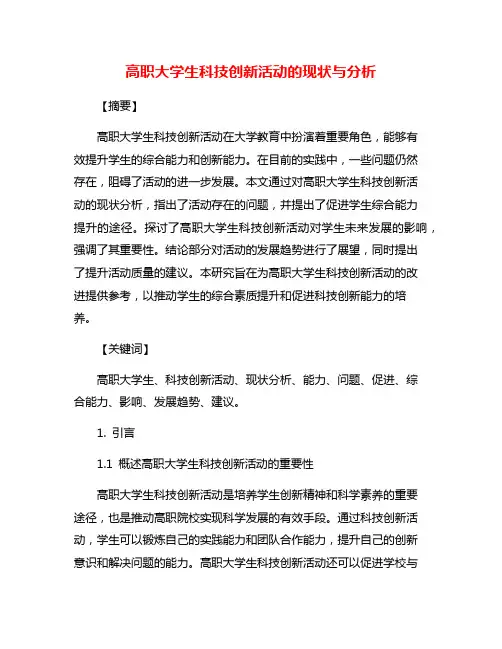 高职大学生科技创新活动的现状与分析

【摘要】

高职大学生科技创新活动在大学教育中扮演着重要角色，能够有效提升学生的综合能力和创新能力。在目前的实践中，一些问题仍然存在，阻碍了活动的进一步发展。本文通过对高职大学生科技创新活动的现状分析，指出了活动存在的问题，并提出了促进学生综合能力提升的途径。探讨了高职大学生科技创新活动对学生未来发展的影响，强调了其重要性。结论部分对活动的发展趋势进行了展望，同时提出了提升活动质量的建议。本研究旨在为高职大学生科技创新活动的改进提供参考，以推动学生的综合素质提升和促进科技创新能力的培养。

【关键词】

高职大学生、科技创新活动、现状分析、能力、问题、促进、综合能力、影响、发展趋势、建议。

1. 引言

1.1 概述高职大学生科技创新活动的重要性

高职大学生科技创新活动是培养学生创新精神和科学素养的重要途径，也是推动高职院校实现科学发展的有效手段。通过科技创新活动，学生可以锻炼自己的实践能力和团队合作能力，提升自己的创新意识和解决问题的能力。高职大学生科技创新活动还可以促进学校与